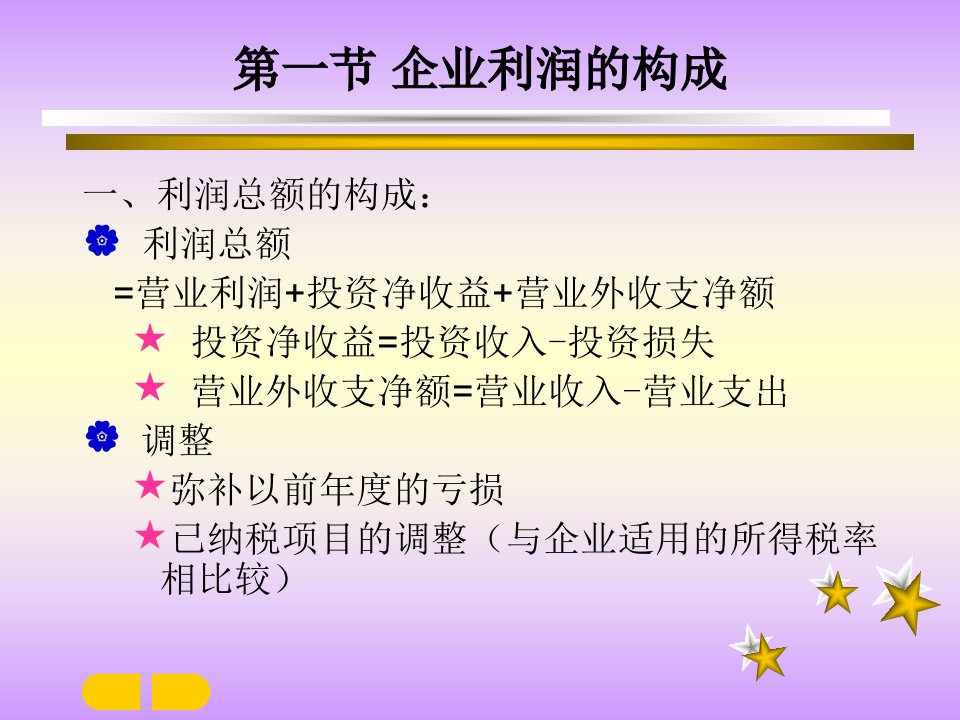 第一节 企业利润的构成

一、利润总额的构成：

利润总额 =营业利润+投资净收益+营业外收支净额

★ 投资净收益=投资收入-投资损失

★ 营业外收支净额=营业收入-营业支出

调整

★弥补以前年度的亏损

★已纳税项目的调整（与企业适用的所得税率相比较）